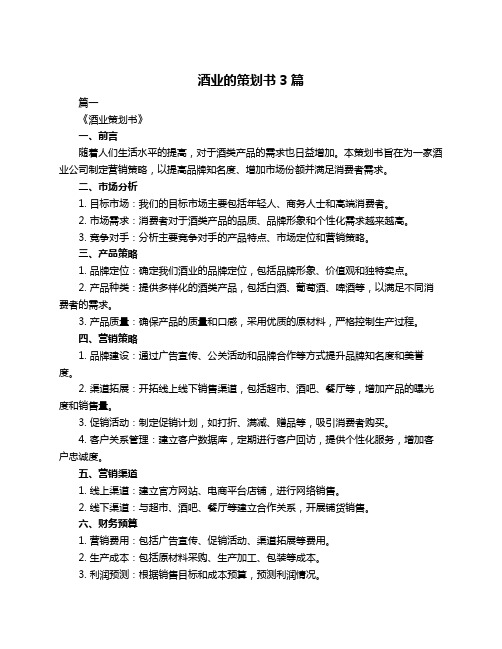 酒业的策划书 3 篇

篇一

《酒业策划书》

一、前言

随着人们生活水平的提高，对于酒类产品的需求也日益增加。本策划书旨在为一家酒业公司制定营销策略，以提高品牌知名度、增加市场份额并满足消费者需求。

二、市场分析

1. 目标市场：我们的目标市场主要包括年轻人、商务人士和高端消费者。

2. 市场需求：消费者对于酒类产品的品质、品牌形象和个性化需求越来越高。

3. 竞争对手：分析主要竞争对手的产品特点、市场定位和营销策略。

三、产品策略

1. 品牌定位：确定我们酒业的品牌定位，包括品牌形象、价值观和独特卖点。

2. 产品种类：提供多样化的酒类产品，包括白酒、葡萄酒、啤酒等，以满足不同消费者的需求。

3. 产品质量：确保产品的质量和口感，采用优质的原材料，严格控制生产过程。

四、营销策略

1. 品牌建设：通过广告宣传、公关活动和品牌合作等方式提升品牌知名度和美誉度。

2. 渠道拓展：开拓线上线下销售渠道，包括超市、酒吧、餐厅等，增加产品的曝光度和销售量。

3. 促销活动：制定促销计划，如打折、满减、赠品等，吸引消费者购买。

4. 客户关系管理：建立客户数据库，定期进行客户回访，提供个性化服务，增加客户忠诚度。

五、营销渠道

1. 线上渠道：建立官方网站、电商平台店铺，进行网络销售。

2. 线下渠道：与超市、酒吧、餐厅等建立合作关系，开展铺货销售。

六、财务预算

1. 营销费用：包括广告宣传、促销活动、渠道拓展等费用。

2. 生产成本：包括原材料采购、生产加工、包装等成本。

3. 利润预测：根据销售目标和成本预算，预测利润情况。